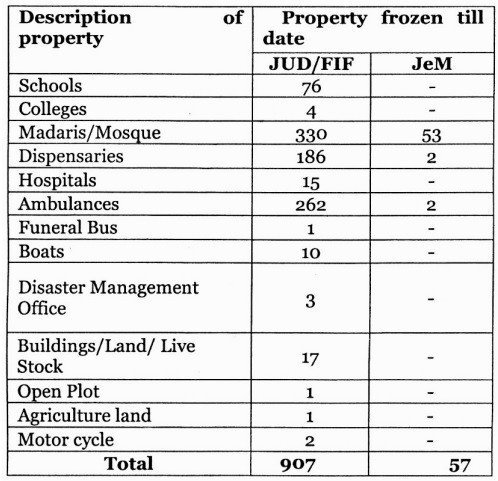 | Description of property | Property frozen till date | |
|---|---|---|
| | JUD/FIF | JeM |
| Schools | 76 | - |
| Colleges | 4 | - |
| Madaris/Mosque | 330 | 53 |
| Dispensaries | 186 | 2 |
| Hospitals | 15 | - |
| Ambulances | 262 | 2 |
| Funeral Bus | 1 | - |
| Boats | 10 | - |
| Disaster Management Office | 3 | - |
| Buildings/Land/ Live Stock | 17 | - |
| Open Plot | 1 | - |
| Agriculture land | 1 | - |
| Motor cycle | 2 | - |
| Total | 907 | 57 |